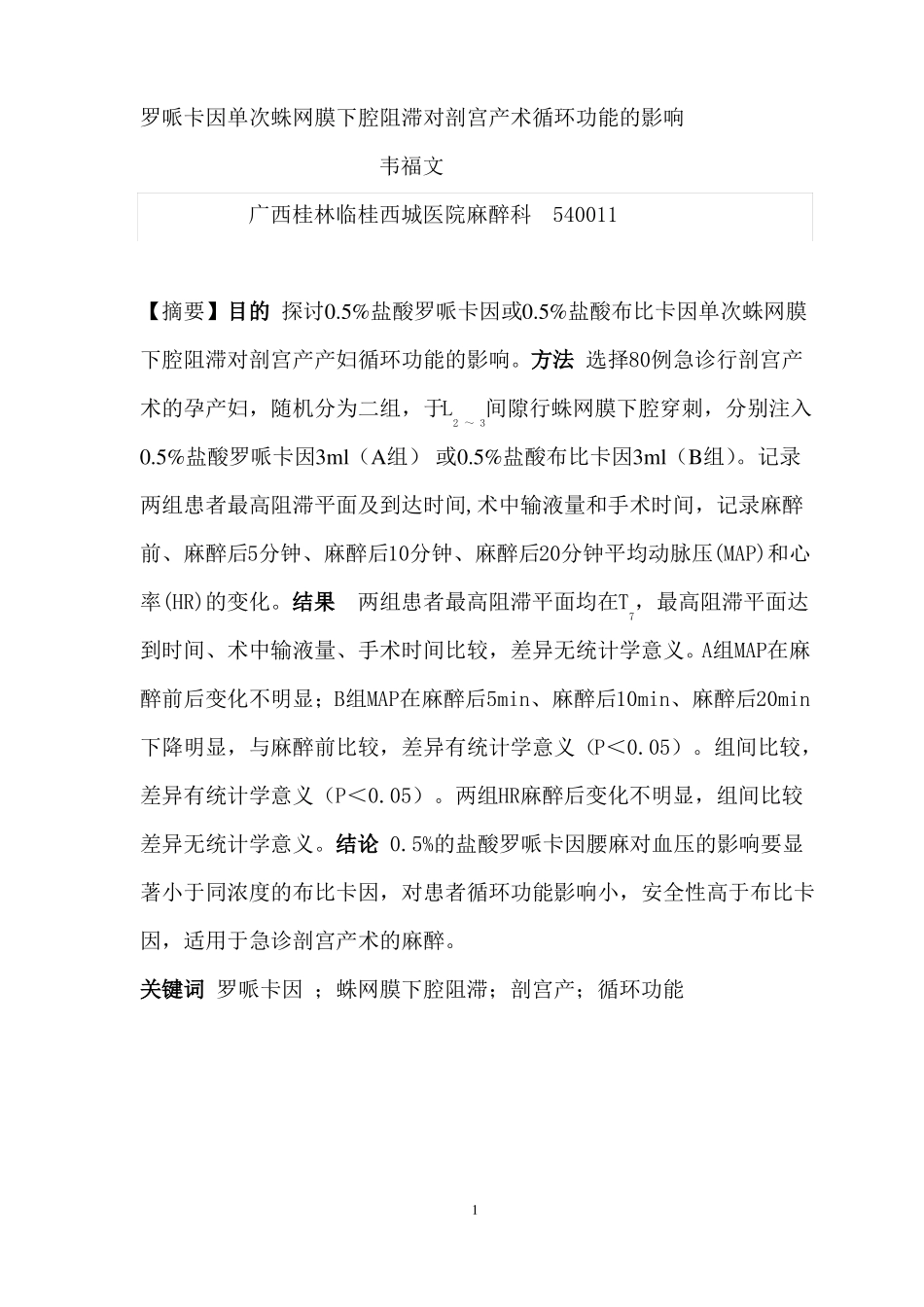 罗哌卡因单次蛛网膜下腔阻滞对剖宫产术循环功能的影响

韦福文

广西桂林临桂西城医院麻醉科 540011

【摘要】目的 探讨0.5%盐酸罗哌卡因或0.5%盐酸布比卡因单次蛛网膜下腔阻滞对剖宫产产妇循环功能的影响。方法 选择80例急诊行剖宫产术的孕产妇，随机分为二组，于$L_{2\sim3}$间隙行蛛网膜下腔穿刺，分别注入0.5%盐酸罗哌卡因3ml（A组） 或0.5%盐酸布比卡因3ml（B组）。记录两组患者最高阻滞平面及到达时间,术中输液量和手术时间，记录麻醉前、麻醉后5分钟、麻醉后10分钟、麻醉后20分钟平均动脉压(MAP)和心率(HR)的变化。结果 两组患者最高阻滞平面均在$T_7$，最高阻滞平面达到时间、术中输液量、手术时间比较，差异无统计学意义。A组MAP在麻醉前后变化不明显；B组MAP在麻醉后5min、麻醉后10min、麻醉后20min下降明显，与麻醉前比较，差异有统计学意义（P＜0.05）。组间比较，差异有统计学意义（P＜0.05）。两组HR麻醉后变化不明显，组间比较差异无统计学意义。结论 0.5%的盐酸罗哌卡因腰麻对血压的影响要显著小于同浓度的布比卡因，对患者循环功能影响小，安全性高于布比卡因，适用于急诊剖宫产术的麻醉。

关键词 罗哌卡因 ；蛛网膜下腔阻滞；剖宫产；循环功能

1